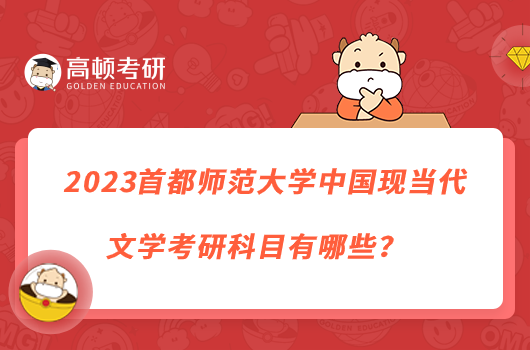 高顿考研
GOLDEN EDUCATION

2023首都师范大学中国现当代文学考研科目有哪些？